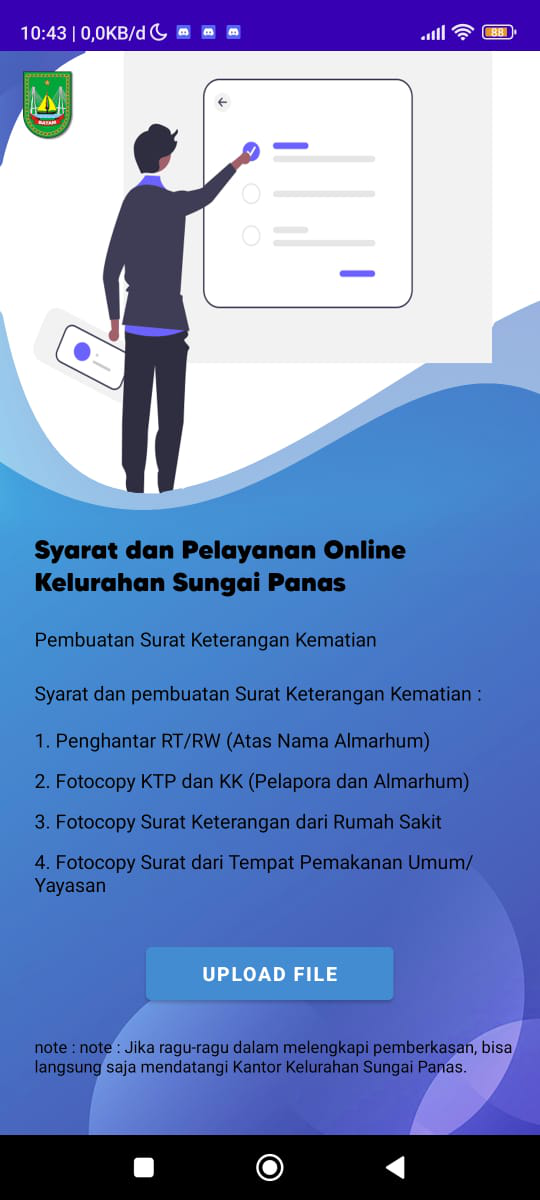 10:43 | 0,0KB/d

88

BATAM

Syarat dan Pelayanan Online Kelurahan Sungai Panas

Pembuatan Surat Keterangan Kematian

Syarat dan pembuatan Surat Keterangan Kematian :

1. Penghantar RT/RW (Atas Nama Almarhum)

2. Fotocopy KTP dan KK (Pelapora dan Almarhum)

3. Fotocopy Surat Keterangan dari Rumah Sakit

4. Fotocopy Surat dari Tempat Pemakanan Umum/ Yayasan

UPLOAD FILE

note : note : Jika ragu-ragu dalam melengkapi pemberkasan, bisa langsung saja mendatangi Kantor Kelurahan Sungai Panas.